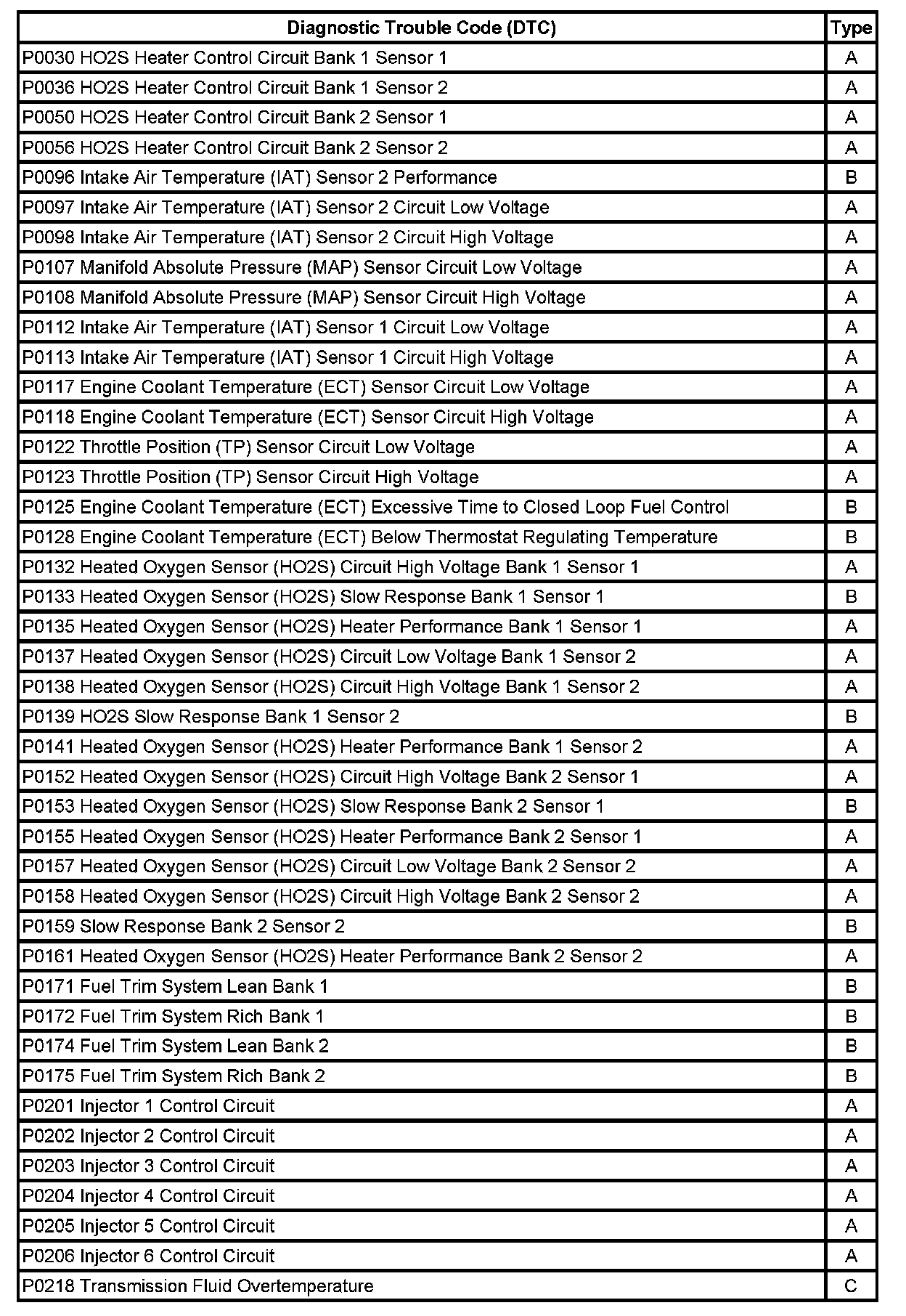 | Diagnostic Trouble Code (DTC) | Type |
|---|---|
| P0030 HO2S Heater Control Circuit Bank 1 Sensor 1 | A |
| P0036 HO2S Heater Control Circuit Bank 1 Sensor 2 | A |
| P0050 HO2S Heater Control Circuit Bank 2 Sensor 1 | A |
| P0056 HO2S Heater Control Circuit Bank 2 Sensor 2 | A |
| P0096 Intake Air Temperature (IAT) Sensor 2 Performance | B |
| P0097 Intake Air Temperature (IAT) Sensor 2 Circuit Low Voltage | A |
| P0098 Intake Air Temperature (IAT) Sensor 2 Circuit High Voltage | A |
| P0107 Manifold Absolute Pressure (MAP) Sensor Circuit Low Voltage | A |
| P0108 Manifold Absolute Pressure (MAP) Sensor Circuit High Voltage | A |
| P0112 Intake Air Temperature (IAT) Sensor 1 Circuit Low Voltage | A |
| P0113 Intake Air Temperature (IAT) Sensor 1 Circuit High Voltage | A |
| P0117 Engine Coolant Temperature (ECT) Sensor Circuit Low Voltage | A |
| P0118 Engine Coolant Temperature (ECT) Sensor Circuit High Voltage | A |
| P0122 Throttle Position (TP) Sensor Circuit Low Voltage | A |
| P0123 Throttle Position (TP) Sensor Circuit High Voltage | A |
| P0125 Engine Coolant Temperature (ECT) Excessive Time to Closed Loop Fuel Control | B |
| P0128 Engine Coolant Temperature (ECT) Below Thermostat Regulating Temperature | B |
| P0132 Heated Oxygen Sensor (HO2S) Circuit High Voltage Bank 1 Sensor 1 | A |
| P0133 Heated Oxygen Sensor (HO2S) Slow Response Bank 1 Sensor 1 | B |
| P0135 Heated Oxygen Sensor (HO2S) Heater Performance Bank 1 Sensor 1 | A |
| P0137 Heated Oxygen Sensor (HO2S) Circuit Low Voltage Bank 1 Sensor 2 | A |
| P0138 Heated Oxygen Sensor (HO2S) Circuit High Voltage Bank 1 Sensor 2 | A |
| P0139 HO2S Slow Response Bank 1 Sensor 2 | B |
| P0141 Heated Oxygen Sensor (HO2S) Heater Performance Bank 1 Sensor 2 | A |
| P0152 Heated Oxygen Sensor (HO2S) Circuit High Voltage Bank 2 Sensor 1 | A |
| P0153 Heated Oxygen Sensor (HO2S) Slow Response Bank 2 Sensor 1 | B |
| P0155 Heated Oxygen Sensor (HO2S) Heater Performance Bank 2 Sensor 1 | A |
| P0157 Heated Oxygen Sensor (HO2S) Circuit Low Voltage Bank 2 Sensor 2 | A |
| P0158 Heated Oxygen Sensor (HO2S) Circuit High Voltage Bank 2 Sensor 2 | A |
| P0159 Slow Response Bank 2 Sensor 2 | B |
| P0161 Heated Oxygen Sensor (HO2S) Heater Performance Bank 2 Sensor 2 | A |
| P0171 Fuel Trim System Lean Bank 1 | B |
| P0172 Fuel Trim System Rich Bank 1 | B |
| P0174 Fuel Trim System Lean Bank 2 | B |
| P0175 Fuel Trim System Rich Bank 2 | B |
| P0201 Injector 1 Control Circuit | A |
| P0202 Injector 2 Control Circuit | A |
| P0203 Injector 3 Control Circuit | A |
| P0204 Injector 4 Control Circuit | A |
| P0205 Injector 5 Control Circuit | A |
| P0206 Injector 6 Control Circuit | A |
| P0218 Transmission Fluid Overtemperature | C |